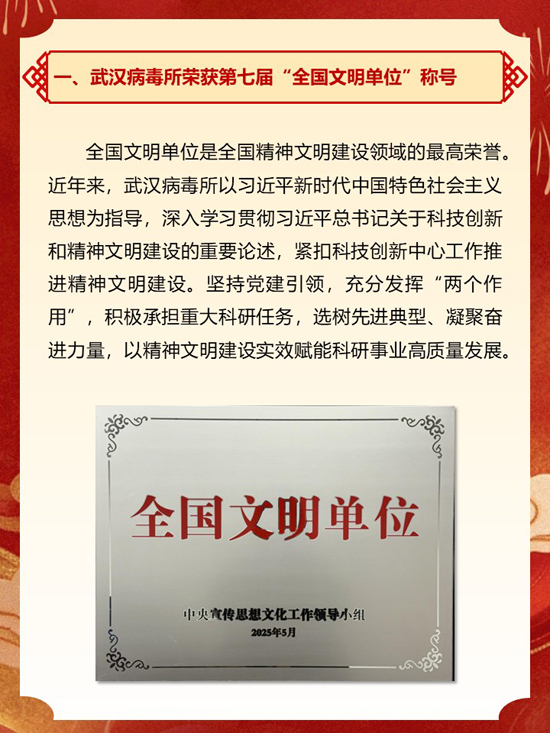 一、武汉病毒所荣获第七届“全国文明单位”称号

全国文明单位是全国精神文明建设领域的最高荣誉。近年来，武汉病毒所以习近平新时代中国特色社会主义思想为指导，深入学习贯彻习近平总书记关于科技创新和精神文明建设的重要论述，紧扣科技创新中心工作推进精神文明建设。坚持党建引领，充分发挥“两个作用”，积极承担重大科研任务，选树先进典型、凝聚奋进力量，以精神文明建设实效赋能科研事业高质量发展。

全国文明单位

中央宣传思想文化工作领导小组
2025年5月